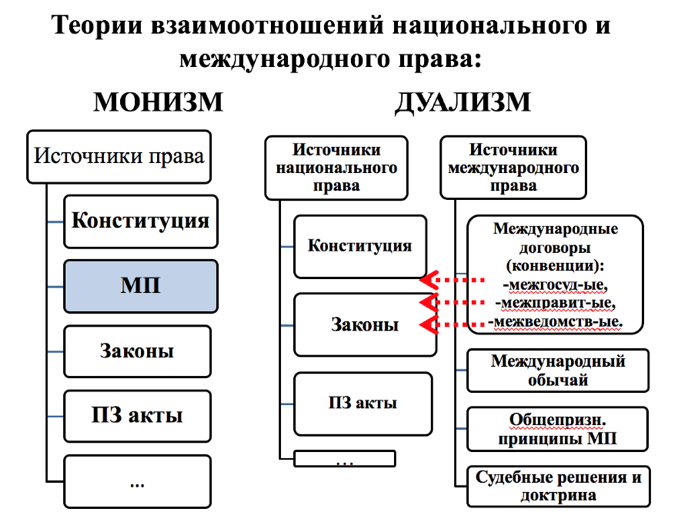 Теории взаимоотношений национального и международного права:

МОНИЗМ

Источники права

Конституция

МП

Законы

ПЗ акты

...

ДУАЛИЗМ

Источники национального права

Конституция

Законы

ПЗ акты

...

Источники международного права

Международные договоры (конвенции): -межгосуд-ые, -межправит-ые, -межведомств-ые.

Международный обычай

Общепризн. принципы МП

Судебные решения и доктрина